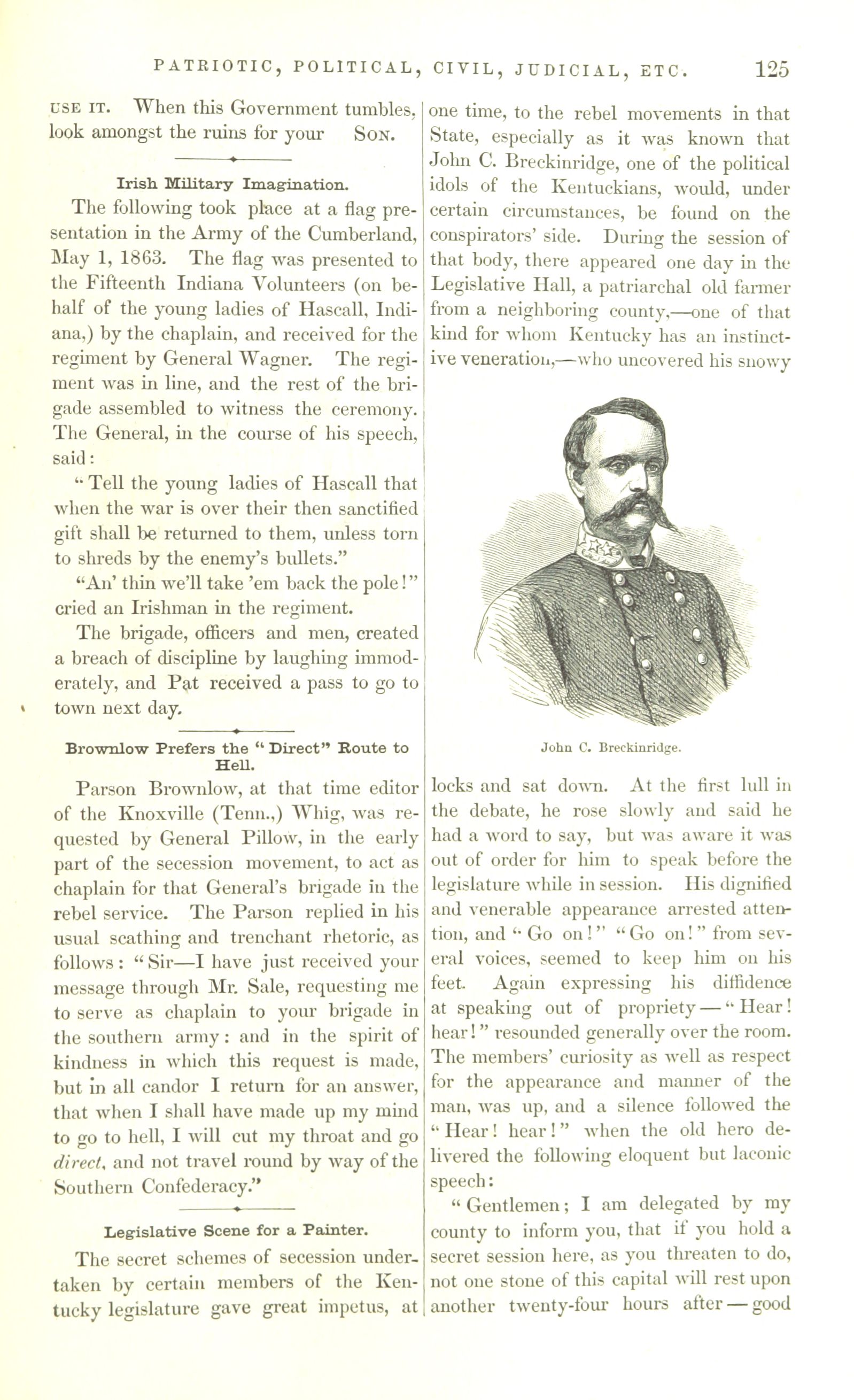 PATRIOTIC, POLITICAL, CIVIL, JUDICIAL, ETC. 125

USE IT. When this Government tumbles, look amongst the ruins for your SON.

Irish Military Imagination.

The following took place at a flag presentation in the Army of the Cumberland, May 1, 1863. The flag was presented to the Fifteenth Indiana Volunteers (on behalf of the young ladies of Hascall, Indiana,) by the chaplain, and received for the regiment by General Wagner. The regiment was in line, and the rest of the brigade assembled to witness the ceremony. The General, in the course of his speech, said:

"Tell the young ladies of Hascall that when the war is over their then sanctified gift shall be returned to them, unless torn to shreds by the enemy's bullets."

"An' thin we'll take 'em back the pole!" cried an Irishman in the regiment.

The brigade, officers and men, created a breach of discipline by laughing immoderately, and Pat received a pass to go to town next day.

Brownlow Prefers the "Direct" Route to Hell.

Parson Brownlow, at that time editor of the Knoxville (Tenn.,) Whig, was requested by General Pillow, in the early part of the secession movement, to act as chaplain for that General's brigade in the rebel service. The Parson replied in his usual scathing and trenchant rhetoric, as follows: "Sir—I have just received your message through Mr. Sale, requesting me to serve as chaplain to your brigade in the southern army: and in the spirit of kindness in which this request is made, but in all candor I return for an answer, that when I shall have made up my mind to go to hell, I will cut my throat and go direct, and not travel round by way of the Southern Confederacy."

Legislative Scene for a Painter.

The secret schemes of secession undertaken by certain members of the Kentucky legislature gave great impetus, at one time, to the rebel movements in that State, especially as it was known that John C. Breckinridge, one of the political idols of the Kentuckians, would, under certain circumstances, be found on the conspirators' side. During the session of that body, there appeared one day in the Legislative Hall, a patriarchal old farmer from a neighboring county,—one of that kind for whom Kentucky has an instinctive veneration,—who uncovered his snowy

John C. Breckinridge.

locks and sat down. At the first lull in the debate, he rose slowly and said he had a word to say, but was aware it was out of order for him to speak before the legislature while in session. His dignified and venerable appearance arrested attention, and "Go on!" "Go on!" from several voices, seemed to keep him on his feet. Again expressing his diffidence at speaking out of propriety—"Hear! hear!" resounded generally over the room. The members' curiosity as well as respect for the appearance and manner of the man, was up, and a silence followed the "Hear! hear!" when the old hero delivered the following eloquent but laconic speech:

"Gentlemen; I am delegated by my county to inform you, that if you hold a secret session here, as you threaten to do, not one stone of this capital will rest upon another twenty-four hours after—good